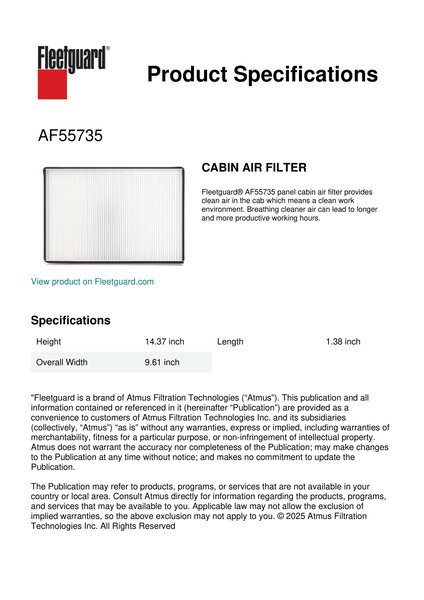 Fleetguard®

Product Specifications

AF55735

CABIN AIR FILTER

Fleetguard® AF55735 panel cabin air filter provides clean air in the cab which means a clean work environment. Breathing cleaner air can lead to longer and more productive working hours.

View product on Fleetguard.com

Specifications

| Height | 14.37 inch | Length | 1.38 inch |
|---|---|---|---|
| Overall Width | 9.61 inch | | |

"Fleetguard is a brand of Atmus Filtration Technologies ("Atmus"). This publication and all information contained or referenced in it (hereinafter "Publication") are provided as a convenience to customers of Atmus Filtration Technologies Inc. and its subsidiaries (collectively, "Atmus") "as is" without any warranties, express or implied, including warranties of merchantability, fitness for a particular purpose, or non-infringement of intellectual property. Atmus does not warrant the accuracy nor completeness of the Publication; may make changes to the Publication at any time without notice; and makes no commitment to update the Publication.

The Publication may refer to products, programs, or services that are not available in your country or local area. Consult Atmus directly for information regarding the products, programs, and services that may be available to you. Applicable law may not allow the exclusion of implied warranties, so the above exclusion may not apply to you. © 2025 Atmus Filtration Technologies Inc. All Rights Reserved